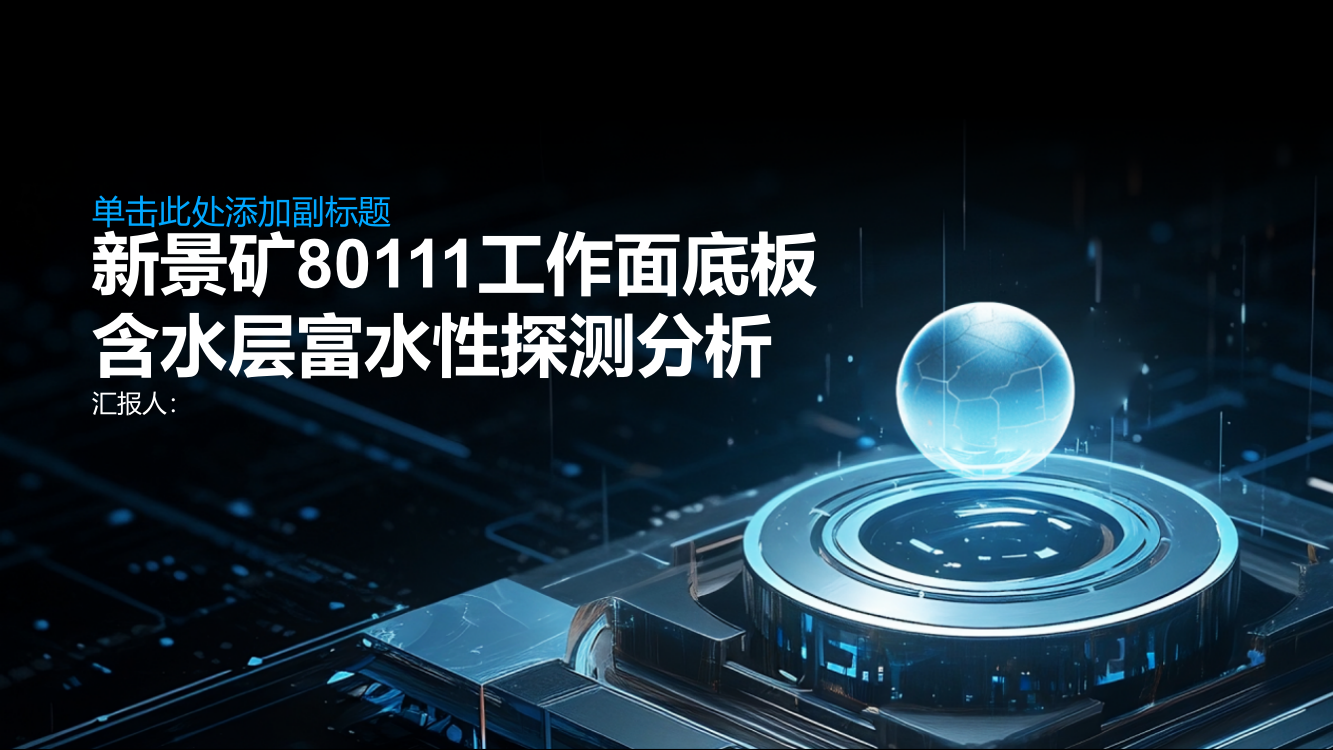 单击此处添加副标题

新景矿80111工作面底板含水层富水性探测分析

汇报人：